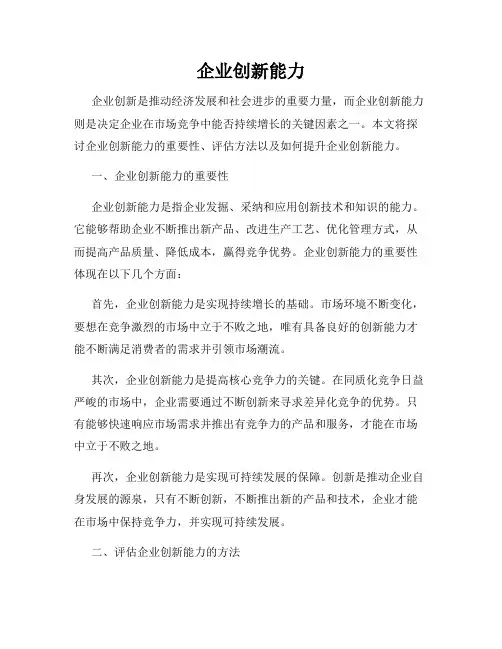 企业创新能力

企业创新是推动经济发展和社会进步的重要力量，而企业创新能力则是决定企业在市场竞争中能否持续增长的关键因素之一。本文将探讨企业创新能力的重要性、评估方法以及如何提升企业创新能力。

一、企业创新能力的重要性

企业创新能力是指企业发掘、采纳和应用创新技术和知识的能力。它能够帮助企业不断推出新产品、改进生产工艺、优化管理方式，从而提高产品质量、降低成本，赢得竞争优势。企业创新能力的重要性体现在以下几个方面：

首先，企业创新能力是实现持续增长的基础。市场环境不断变化，要想在竞争激烈的市场中立于不败之地，唯有具备良好的创新能力才能不断满足消费者的需求并引领市场潮流。

其次，企业创新能力是提高核心竞争力的关键。在同质化竞争日益严峻的市场中，企业需要通过不断创新来寻求差异化竞争的优势。只有能够快速响应市场需求并推出有竞争力的产品和服务，才能在市场中立于不败之地。

再次，企业创新能力是实现可持续发展的保障。创新是推动企业自身发展的源泉，只有不断创新，不断推出新的产品和技术，企业才能在市场中保持竞争力，并实现可持续发展。

二、评估企业创新能力的方法